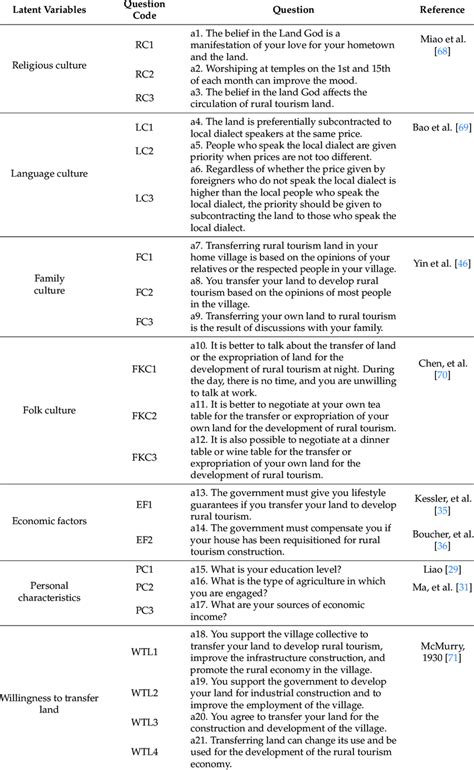 | Latent Variables | Question Code | Question | Reference |
|---|---|---|---|
| Religious culture | RC1 | a1. The belief in the Land God is a manifestation of your love for your hometown and the land. | Miao et al. [68] |
| | RC2 | a2. Worshiping at temples on the 1st and 15th of each month can improve the mood. | |
| | RC3 | a3. The belief in the land God affects the circulation of rural tourism land. | |
| Language culture | LC1 | a4. The land is preferentially subcontracted to local dialect speakers at the same price. | Bao et al. [69] |
| | LC2 | a5. People who speak the local dialect are given priority when prices are not too different. | |
| | LC3 | a6. Regardless of whether the price given by foreigners who do not speak the local dialect is higher than the local people who speak the local dialect, the priority should be given to subcontracting the land to those who speak the local dialect. | |
| Family culture | FC1 | a7. Transferring rural tourism land in your home village is based on the opinions of your relatives or the respected people in your village. | Yin et al. [46] |
| | FC2 | a8. You transfer your land to develop rural tourism based on the opinions of most people in the village. | |
| | FC3 | a9. Transferring your own land to rural tourism is the result of discussions with your family. | |
| Folk culture | FKC1 | a10. It is better to talk about the transfer of land or the expropriation of land for the development of rural tourism at night. During the day, there is no time, and you are unwilling to talk at work. | Chen, et al. [70] |
| | FKC2 | a11. It is better to negotiate at your own tea table for the transfer or expropriation of your own land for the development of rural tourism. | |
| | FKC3 | a12. It is also possible to negotiate at a dinner table or wine table for the transfer or expropriation of your own land for the development of rural tourism. | |
| Economic factors | EF1 | a13. The government must give you lifestyle guarantees if you transfer your land to develop rural tourism. | Kessler, et al. [35] |
| | EF2 | a14. The government must compensate you if your house has been requisitioned for rural tourism construction. | Boucher, et al. [36] |
| Personal characteristics | PC1 | a15. What is your education level? | Liao [29] |
| | PC2 | a16. What is the type of agriculture in which you are engaged? | Ma, et al. [31] |
| | PC3 | a17. What are your sources of economic income? | |
| Willingness to transfer land | WTL1 | a18. You support the village collective to transfer your land to develop rural tourism, improve the infrastructure construction, and promote the rural economy in the village. | McMurry, 1930 [71] |
| | WTL2 | a19. You support the government to develop your land for industrial construction and to improve the employment of the village. | |
| | WTL3 | a20. You agree to transfer your land for the construction and development of the village. | |
| | WTL4 | a21. Transferring land can change its use and be used for the development of the rural tourism economy. | |